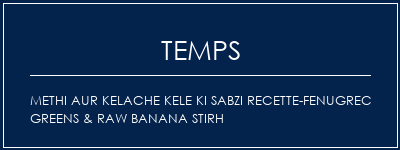 TEMPS

METHI AUR KELACHE KELE KI SABZI RECETTE-FENUGREC GREENS & RAW BANANA STIRH